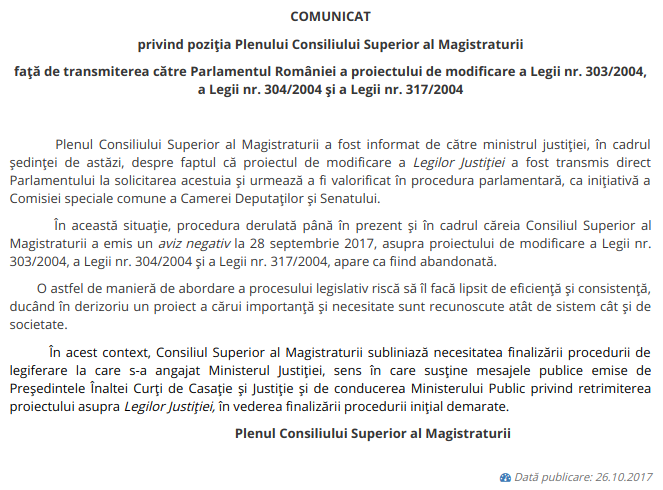 COMUNICAT

privind poziţia Plenului Consiliului Superior al Magistraturii

faţă de transmiterea către Parlamentul României a proiectului de modificare a Legii nr. 303/2004, a Legii nr. 304/2004 şi a Legii nr. 317/2004

Plenul Consiliului Superior al Magistraturii a fost informat de către ministrul justiţiei, în cadrul şedinţei de astăzi, despre faptul că proiectul de modificare a Legilor Justiţiei a fost transmis direct Parlamentului la solicitarea acestuia şi urmează a fi valorificat în procedura parlamentară, ca iniţiativă a Comisiei speciale comune a Camerei Deputaţilor şi Senatului.

În această situaţie, procedura derulată până în prezent şi în cadrul căreia Consiliul Superior al Magistraturii a emis un aviz negativ la 28 septembrie 2017, asupra proiectului de modificare a Legii nr. 303/2004, a Legii nr. 304/2004 şi a Legii nr. 317/2004, apare ca fiind abandonată.

O astfel de manieră de abordare a procesului legislativ riscă să îl facă lipsit de eficienţă şi consistenţă, ducând în derizoriu un proiect a cărui importanţă şi necesitate sunt recunoscute atât de sistem cât şi de societate.

În acest context, Consiliul Superior al Magistraturii subliniază necesitatea finalizării procedurii de legiferare la care s-a angajat Ministerul Justiţiei, sens în care susţine mesajele publice emise de Preşedintele Înaltei Curţi de Casaţie şi Justiţie şi de conducerea Ministerului Public privind retrimiterea proiectului asupra Legilor Justiţiei, în vederea finalizării procedurii iniţial demarate.

Plenul Consiliului Superior al Magistraturii

Dată publicare: 26.10.2017